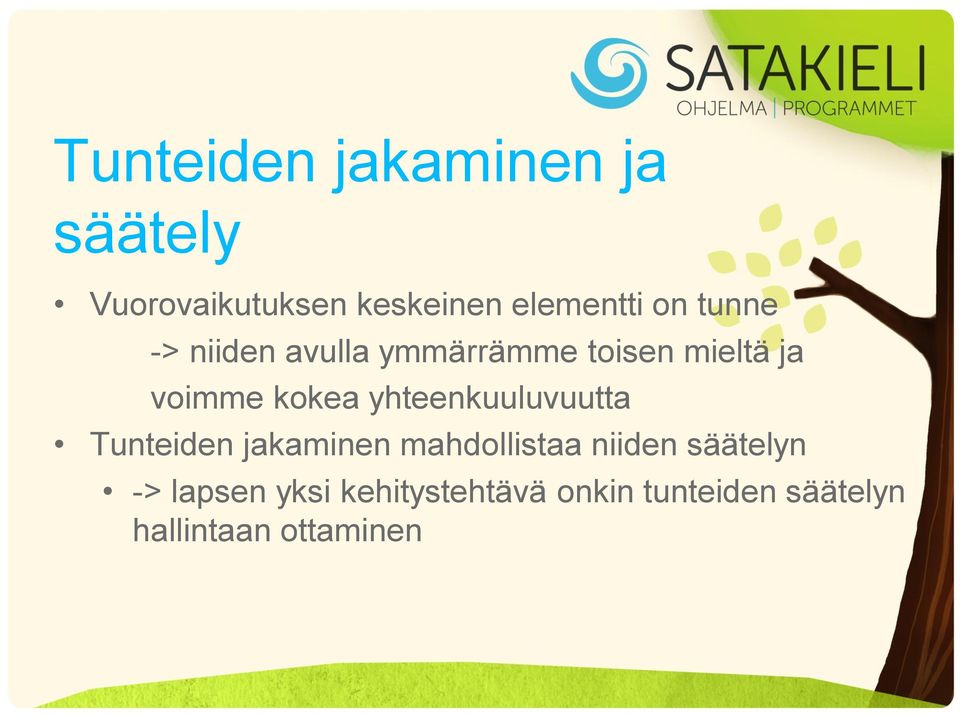 SATAKIELI
OHJELMA | PROGRAMMET

Tunteiden jakaminen ja säätely

• Vuorovaikutuksen keskeinen elementti on tunne
-> niiden avulla ymmärrämme toisen mieltä ja voimme kokea yhteenkuuluvuutta

• Tunteiden jakaminen mahdollistaa niiden säätelyn
• -> lapsen yksi kehitystehtävä onkin tunteiden säätelyn hallintaan ottaminen